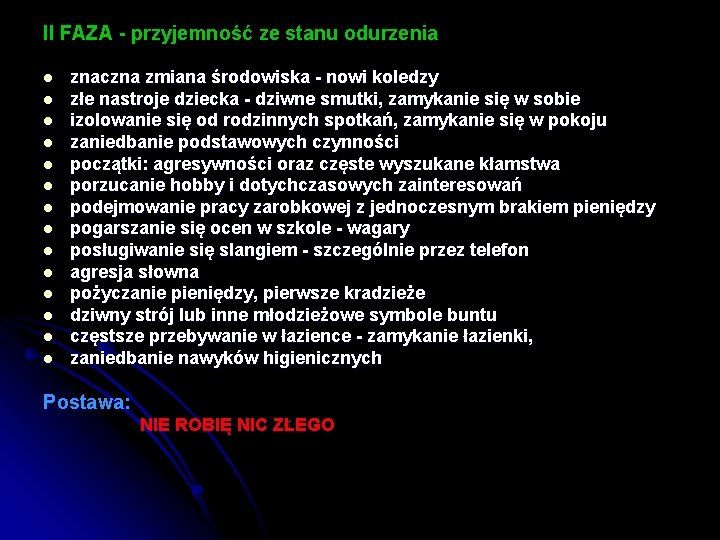 II FAZA - przyjemność ze stanu odurzenia

- znaczna zmiana środowiska - nowi koledzy
- złe nastroje dziecka - dziwne smutki, zamykanie się w sobie
- izolowanie się od rodzinnych spotkań, zamykanie się w pokoju
- zaniedbanie podstawowych czynności
- początki: agresywności oraz częste wyszukane kłamstwa
- porzucanie hobby i dotychczasowych zainteresowań
- podejmowanie pracy zarobkowej z jednoczesnym brakiem pieniędzy
- pogarszanie się ocen w szkole - wagary
- posługiwanie się slangiem - szczególnie przez telefon
- agresja słowna
- pożyczanie pieniędzy, pierwsze kradzieże
- dziwny strój lub inne młodzieżowe symbole buntu
- częstsze przebywanie w łazience - zamykanie łazienki,
- zaniedbanie nawyków higienicznych

Postawa:

NIE ROBIĘ NIC ZŁEGO